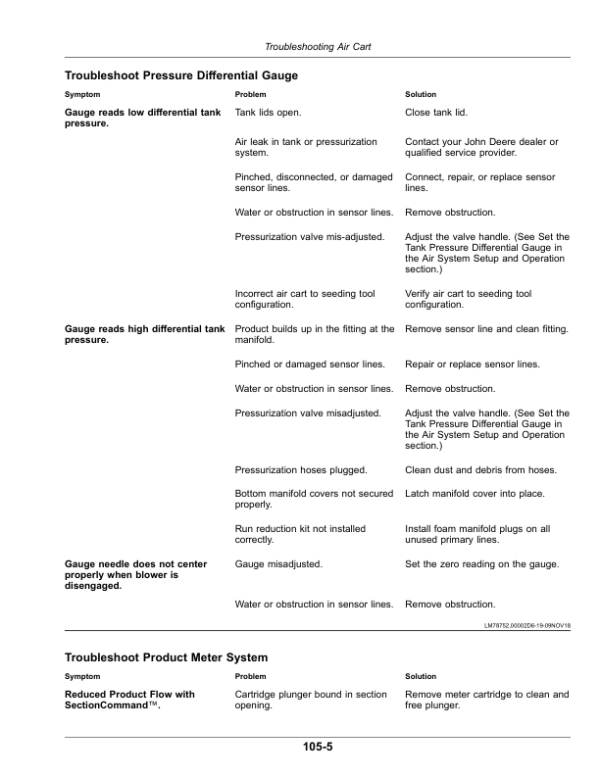 Troubleshooting Air Cart

Troubleshoot Pressure Differential Gauge

| Symptom | Problem | Solution |
|---|---|---|
| Gauge reads low differential tank pressure. | Tank lids open. | Close tank lid. |
| | Air leak in tank or pressurization system. | Contact your John Deere dealer or qualified service provider. |
| | Pinched, disconnected, or damaged sensor lines. | Connect, repair, or replace sensor lines. |
| | Water or obstruction in sensor lines. | Remove obstruction. |
| | Pressurization valve mis-adjusted. | Adjust the valve handle. (See Set the Tank Pressure Differential Gauge in the Air System Setup and Operation section.) |
| | Incorrect air cart to seeding tool configuration. | Verify air cart to seeding tool configuration. |
| Gauge reads high differential tank pressure. | Product builds up in the fitting at the manifold. | Remove sensor line and clean fitting. |
| | Pinched or damaged sensor lines. | Repair or replace sensor lines. |
| | Water or obstruction in sensor lines. | Remove obstruction. |
| | Pressurization valve misadjusted. | Adjust the valve handle. (See Set the Tank Pressure Differential Gauge in the Air System Setup and Operation section.) |
| | Pressurization hoses plugged. | Clean dust and debris from hoses. |
| | Bottom manifold covers not secured properly. | Latch manifold cover into place. |
| | Run reduction kit not installed correctly. | Install foam manifold plugs on all unused primary lines. |
| Gauge needle does not center properly when blower is disengaged. | Gauge misadjusted. | Set the zero reading on the gauge. |
| | Water or obstruction in sensor lines. | Remove obstruction. |

LM78752,00002D6-19-09NOV18

Troubleshoot Product Meter System

| Symptom | Problem | Solution |
|---|---|---|
| Reduced Product Flow with SectionCommand™. | Cartridge plunger bound in section opening. | Remove meter cartridge to clean and free plunger. |

105-5